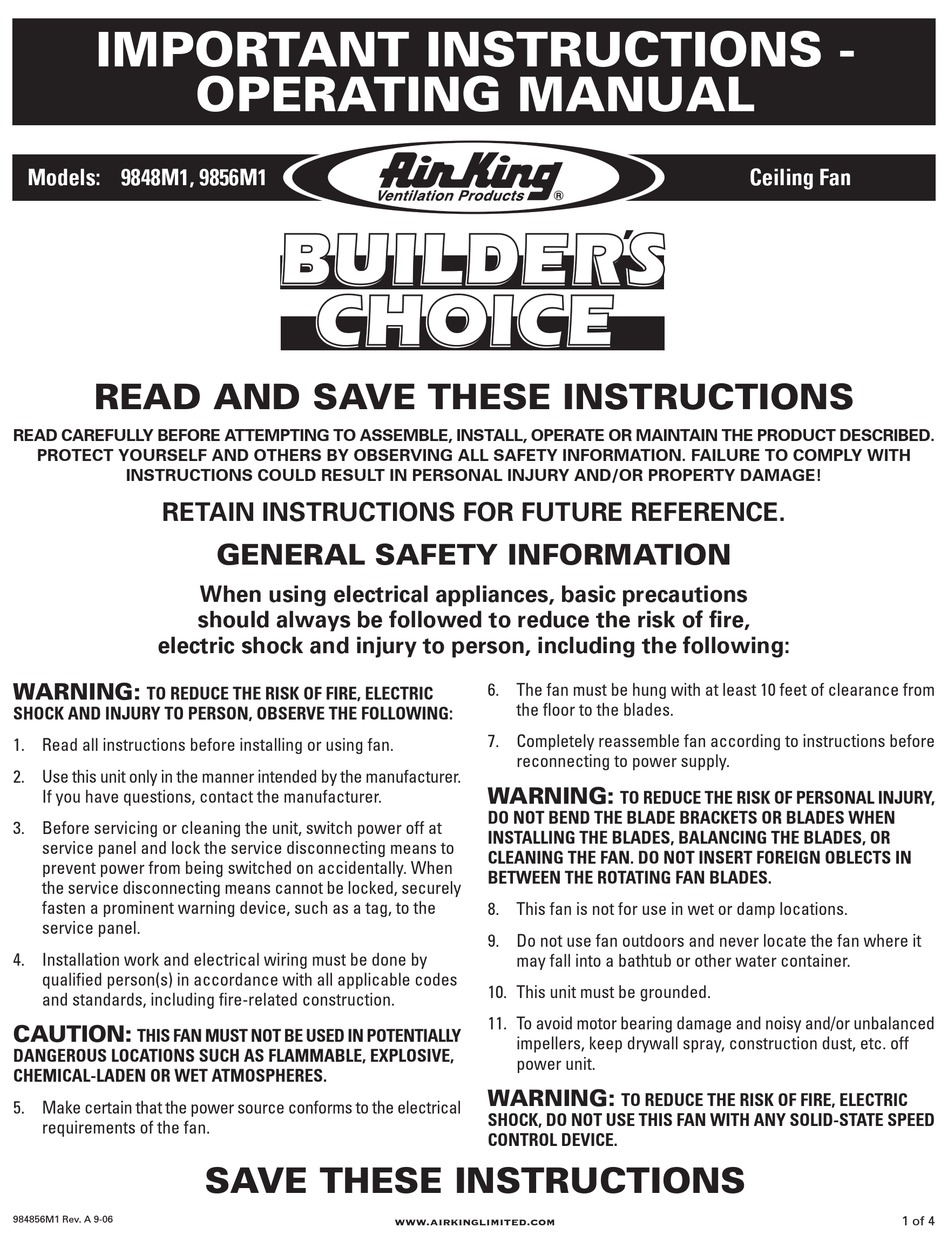 IMPORTANT INSTRUCTIONS - OPERATING MANUAL

Models: 9848M1, 9856M1

AirKing
Ventilation Products ®

Ceiling Fan

BUILDER'S CHOICE

READ AND SAVE THESE INSTRUCTIONS

READ CAREFULLY BEFORE ATTEMPTING TO ASSEMBLE, INSTALL, OPERATE OR MAINTAIN THE PRODUCT DESCRIBED. PROTECT YOURSELF AND OTHERS BY OBSERVING ALL SAFETY INFORMATION. FAILURE TO COMPLY WITH INSTRUCTIONS COULD RESULT IN PERSONAL INJURY AND/OR PROPERTY DAMAGE!

RETAIN INSTRUCTIONS FOR FUTURE REFERENCE.

GENERAL SAFETY INFORMATION

When using electrical appliances, basic precautions should always be followed to reduce the risk of fire, electric shock and injury to person, including the following:

WARNING: TO REDUCE THE RISK OF FIRE, ELECTRIC SHOCK AND INJURY TO PERSON, OBSERVE THE FOLLOWING:

1. Read all instructions before installing or using fan.

2. Use this unit only in the manner intended by the manufacturer. If you have questions, contact the manufacturer.

3. Before servicing or cleaning the unit, switch power off at service panel and lock the service disconnecting means to prevent power from being switched on accidentally. When the service disconnecting means cannot be locked, securely fasten a prominent warning device, such as a tag, to the service panel.

4. Installation work and electrical wiring must be done by qualified person(s) in accordance with all applicable codes and standards, including fire-related construction.

CAUTION: THIS FAN MUST NOT BE USED IN POTENTIALLY DANGEROUS LOCATIONS SUCH AS FLAMMABLE, EXPLOSIVE, CHEMICAL-LADEN OR WET ATMOSPHERES.

5. Make certain that the power source conforms to the electrical requirements of the fan.

6. The fan must be hung with at least 10 feet of clearance from the floor to the blades.

7. Completely reassemble fan according to instructions before reconnecting to power supply.

WARNING: TO REDUCE THE RISK OF PERSONAL INJURY, DO NOT BEND THE BLADE BRACKETS OR BLADES WHEN INSTALLING THE BLADES, BALANCING THE BLADES, OR CLEANING THE FAN. DO NOT INSERT FOREIGN OBLECTS IN BETWEEN THE ROTATING FAN BLADES.

8. This fan is not for use in wet or damp locations.

9. Do not use fan outdoors and never locate the fan where it may fall into a bathtub or other water container.

10. This unit must be grounded.

11. To avoid motor bearing damage and noisy and/or unbalanced impellers, keep drywall spray, construction dust, etc. off power unit.

WARNING: TO REDUCE THE RISK OF FIRE, ELECTRIC SHOCK, DO NOT USE THIS FAN WITH ANY SOLID-STATE SPEED CONTROL DEVICE.

SAVE THESE INSTRUCTIONS

984856M1 Rev. A 9-06

WWW.AIRKINGLIMITED.COM

1 of 4